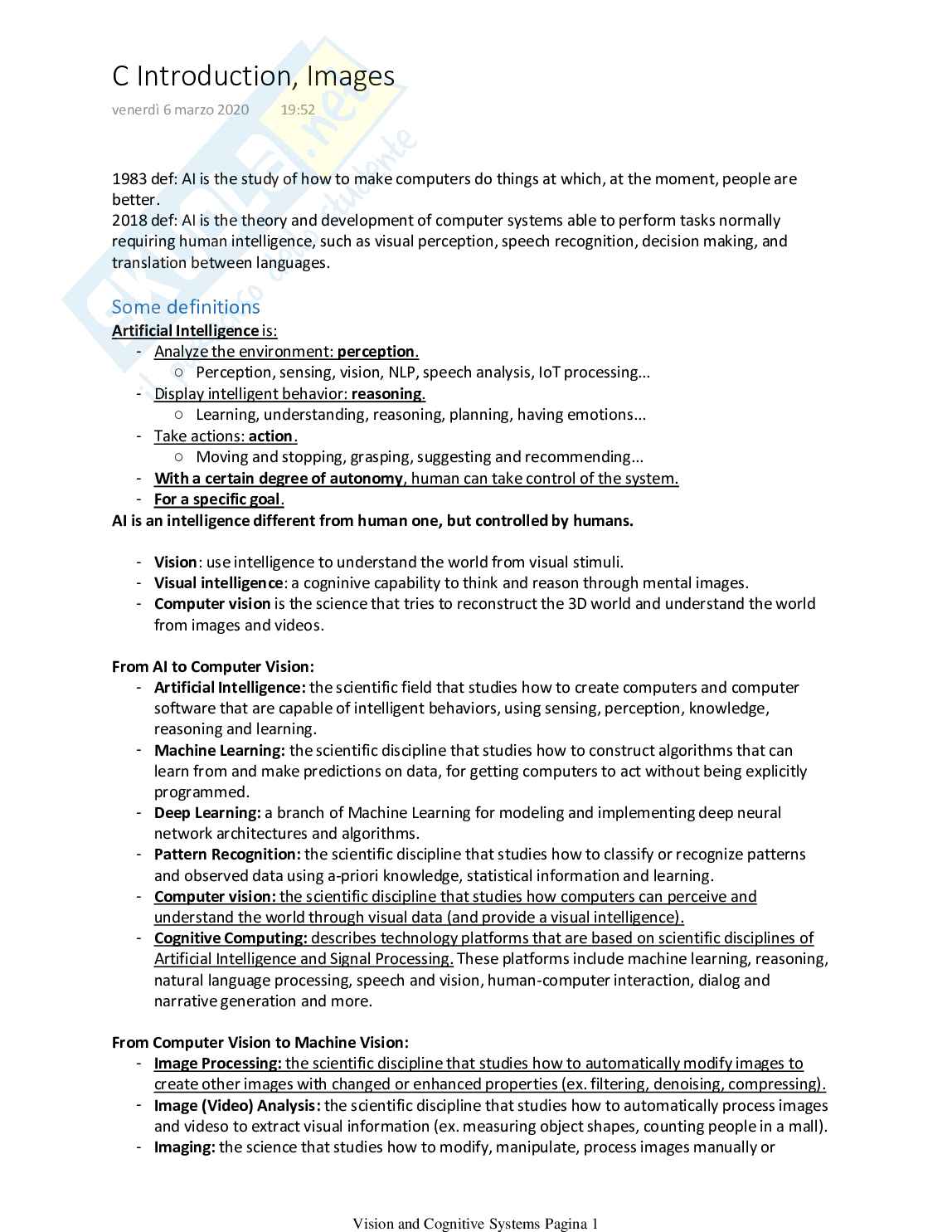 C Introduction, Images

venerdì 6 marzo 2020 19:52

1983 def: AI is the study of how to make computers do things at which, at the moment, people are better.
2018 def: AI is the theory and development of computer systems able to perform tasks normally requiring human intelligence, such as visual perception, speech recognition, decision making, and translation between languages.

Some definitions

Artificial Intelligence is:
- Analyze the environment: perception.
  ○ Perception, sensing, vision, NLP, speech analysis, IoT processing...
- Display intelligent behavior: reasoning.
  ○ Learning, understanding, reasoning, planning, having emotions...
- Take actions: action.
  ○ Moving and stopping, grasping, suggesting and recommending...
- With a certain degree of autonomy, human can take control of the system.
- For a specific goal.

AI is an intelligence different from human one, but controlled by humans.

- Vision: use intelligence to understand the world from visual stimuli.
- Visual intelligence: a cogninive capability to think and reason through mental images.
- Computer vision is the science that tries to reconstruct the 3D world and understand the world from images and videos.

From AI to Computer Vision:
- Artificial Intelligence: the scientific field that studies how to create computers and computer software that are capable of intelligent behaviors, using sensing, perception, knowledge, reasoning and learning.
- Machine Learning: the scientific discipline that studies how to construct algorithms that can learn from and make predictions on data, for getting computers to act without being explicitly programmed.
- Deep Learning: a branch of Machine Learning for modeling and implementing deep neural network architectures and algorithms.
- Pattern Recognition: the scientific discipline that studies how to classify or recognize patterns and observed data using a-priori knowledge, statistical information and learning.
- Computer vision: the scientific discipline that studies how computers can perceive and understand the world through visual data (and provide a visual intelligence).
- Cognitive Computing: describes technology platforms that are based on scientific disciplines of Artificial Intelligence and Signal Processing. These platforms include machine learning, reasoning, natural language processing, speech and vision, human-computer interaction, dialog and narrative generation and more.

From Computer Vision to Machine Vision:
- Image Processing: the scientific discipline that studies how to automatically modify images to create other images with changed or enhanced properties (ex. filtering, denoising, compressing).
- Image (Video) Analysis: the scientific discipline that studies how to automatically process images and videso to extract visual information (ex. measuring object shapes, counting people in a mall).
- Imaging: the science that studies how to modify, manipulate, process images manually or

Vision and Cognitive Systems Pagina 1